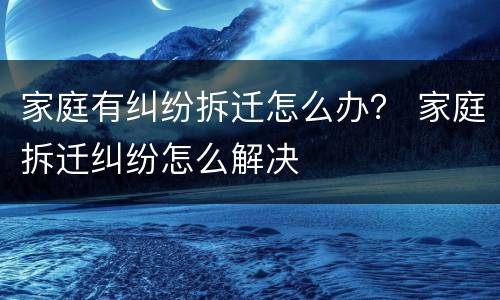 家庭有纠纷拆迁怎么办？ 家庭拆迁纠纷怎么解决